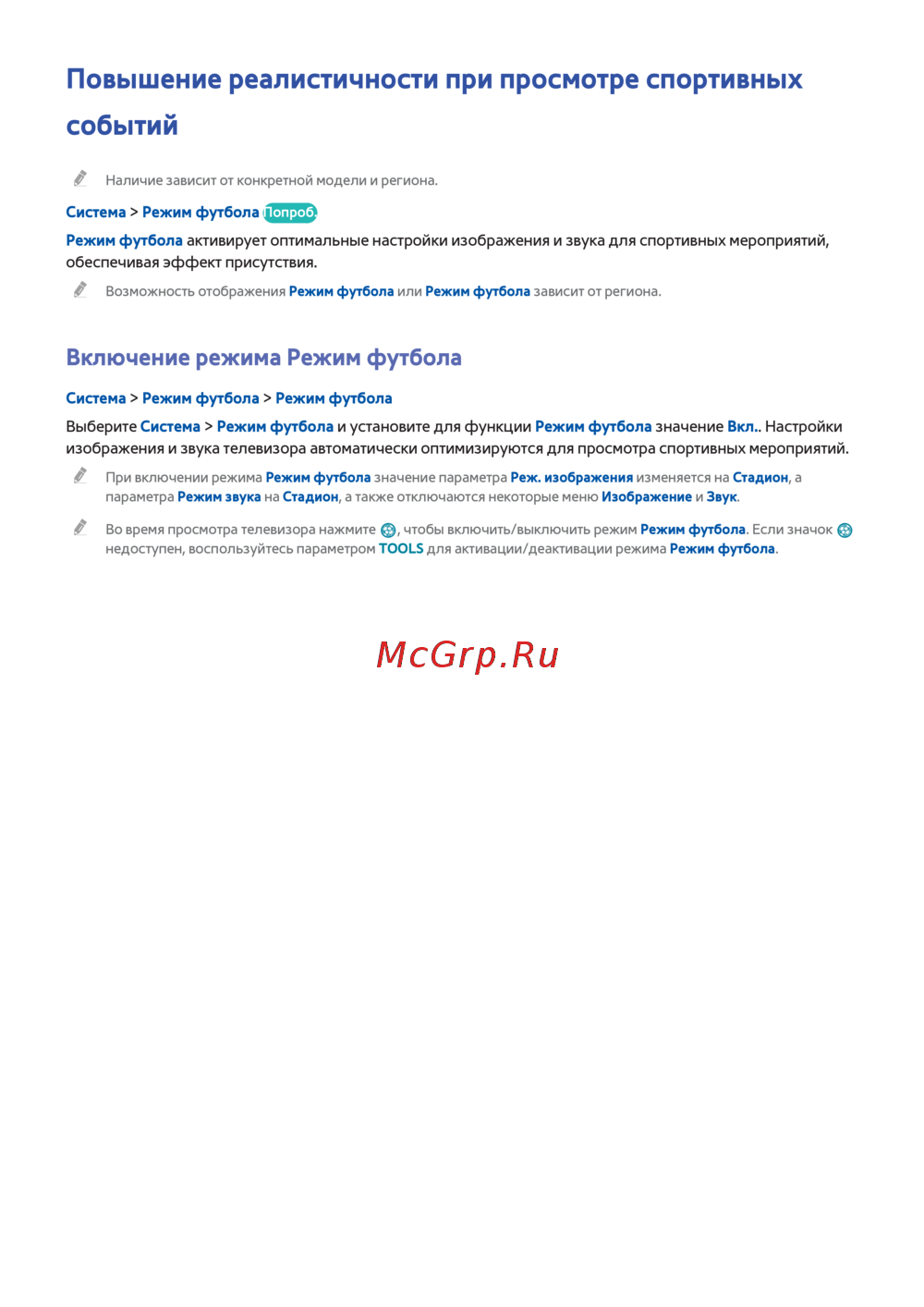 Повышение реалистичности при просмотре спортивных событий

Наличие зависит от конкретной модели и региона.

Система > Режим футбола Попроб.

Режим футбола активирует оптимальные настройки изображения и звука для спортивных мероприятий, обеспечивая эффект присутствия.

Возможность отображения Режим футбола или Режим футбола зависит от региона.

Включение режима Режим футбола

Система > Режим футбола > Режим футбола

Выберите Система > Режим футбола и установите для функции Режим футбола значение Вкл.. Настройки изображения и звука телевизора автоматически оптимизируются для просмотра спортивных мероприятий.

При включении режима Режим футбола значение параметра Реж. изображения изменяется на Стадион, а параметра Режим звука на Стадион, а также отключаются некоторые меню Изображение и Звук.

Во время просмотра телевизора нажмите , чтобы включить/выключить режим Режим футбола. Если значок недоступен, воспользуйтесь параметром TOOLS для активации/деактивации режима Режим футбола.

McGrp.Ru